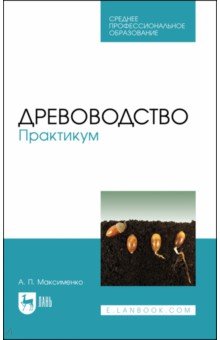 СРЕДНЕЕ ПРОФЕССИОНАЛЬНОЕ ОБРАЗОВАНИЕ

ДРЕВОВОДСТВО
Практикум

А. П. Максименко

ЛАНЬ

E.LANBOOK.COM